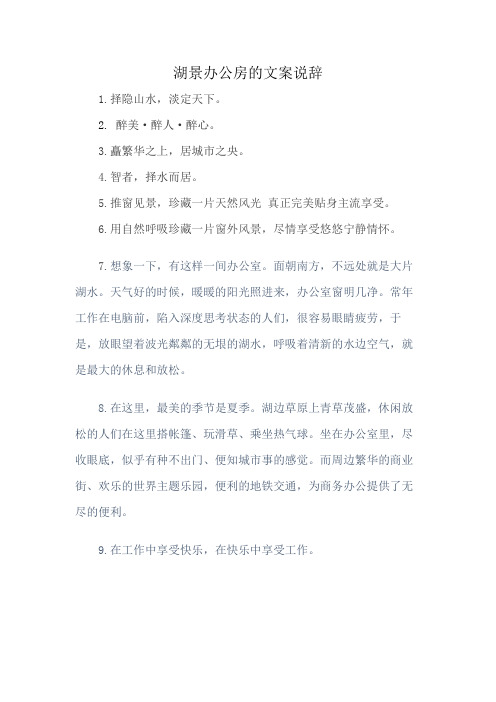 湖景办公房的文案说辞

1.择隐山水，淡定天下。

2. 醉美·醉人·醉心。

3.矗繁华之上，居城市之央。

4.智者，择水而居。

5.推窗见景，珍藏一片天然风光 真正完美贴身主流享受。

6.用自然呼吸珍藏一片窗外风景，尽情享受悠悠宁静情怀。

7.想象一下，有这样一间办公室。面朝南方，不远处就是大片湖水。天气好的时候，暖暖的阳光照进来，办公室窗明几净。常年工作在电脑前，陷入深度思考状态的人们，很容易眼睛疲劳，于是，放眼望着波光粼粼的无垠的湖水，呼吸着清新的水边空气，就是最大的休息和放松。

8.在这里，最美的季节是夏季。湖边草原上青草茂盛，休闲放松的人们在这里搭帐篷、玩滑草、乘坐热气球。坐在办公室里，尽收眼底，似乎有种不出门、便知城市事的感觉。而周边繁华的商业街、欢乐的世界主题乐园，便利的地铁交通，为商务办公提供了无尽的便利。

9.在工作中享受快乐，在快乐中享受工作。